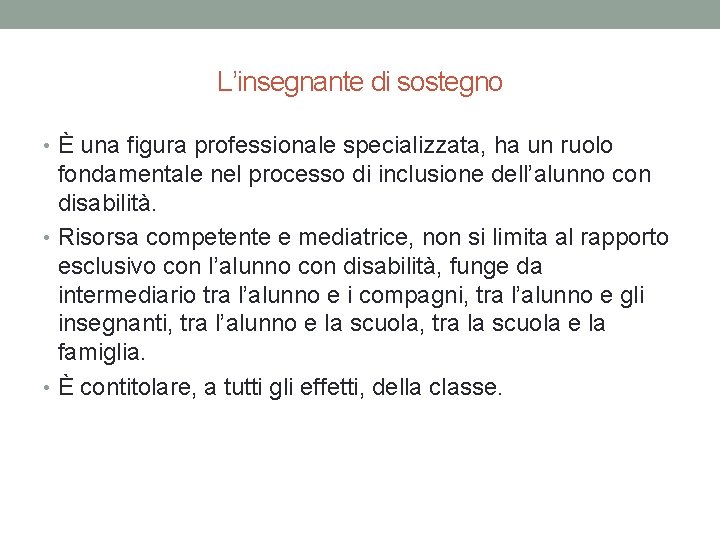 L'insegnante di sostegno

• È una figura professionale specializzata, ha un ruolo fondamentale nel processo di inclusione dell'alunno con disabilità.
• Risorsa competente e mediatrice, non si limita al rapporto esclusivo con l'alunno con disabilità, funge da intermediario tra l'alunno e i compagni, tra l'alunno e gli insegnanti, tra l'alunno e la scuola, tra la scuola e la famiglia.
• È contitolare, a tutti gli effetti, della classe.